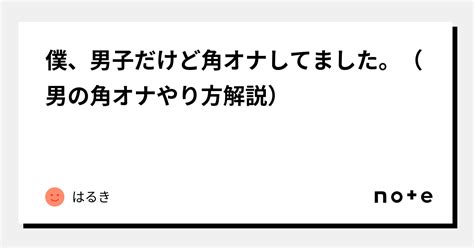 僕、男子だけど角オナしてました。（男の角オナやり方解説）

はるき

note